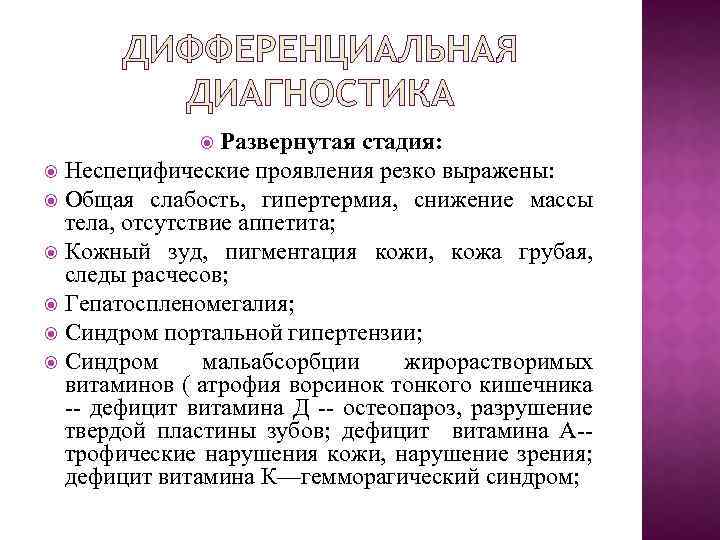 ДИФФЕРЕНЦИАЛЬНАЯ ДИАГНОСТИКА

Развернутая стадия:

Неспецифические проявления резко выражены:

Общая слабость, гипертермия, снижение массы тела, отсутствие аппетита;

Кожный зуд, пигментация кожи, кожа грубая, следы расчесов;

Гепатоспленомегалия;

Синдром портальной гипертензии;

Синдром мальабсорбции жирорастворимых витаминов ( атрофия ворсинок тонкого кишечника -- дефицит витамина Д -- остеопароз, разрушение твердой пластины зубов; дефицит витамина А-- трофические нарушения кожи, нарушение зрения; дефицит витамина К—гемморагический синдром;